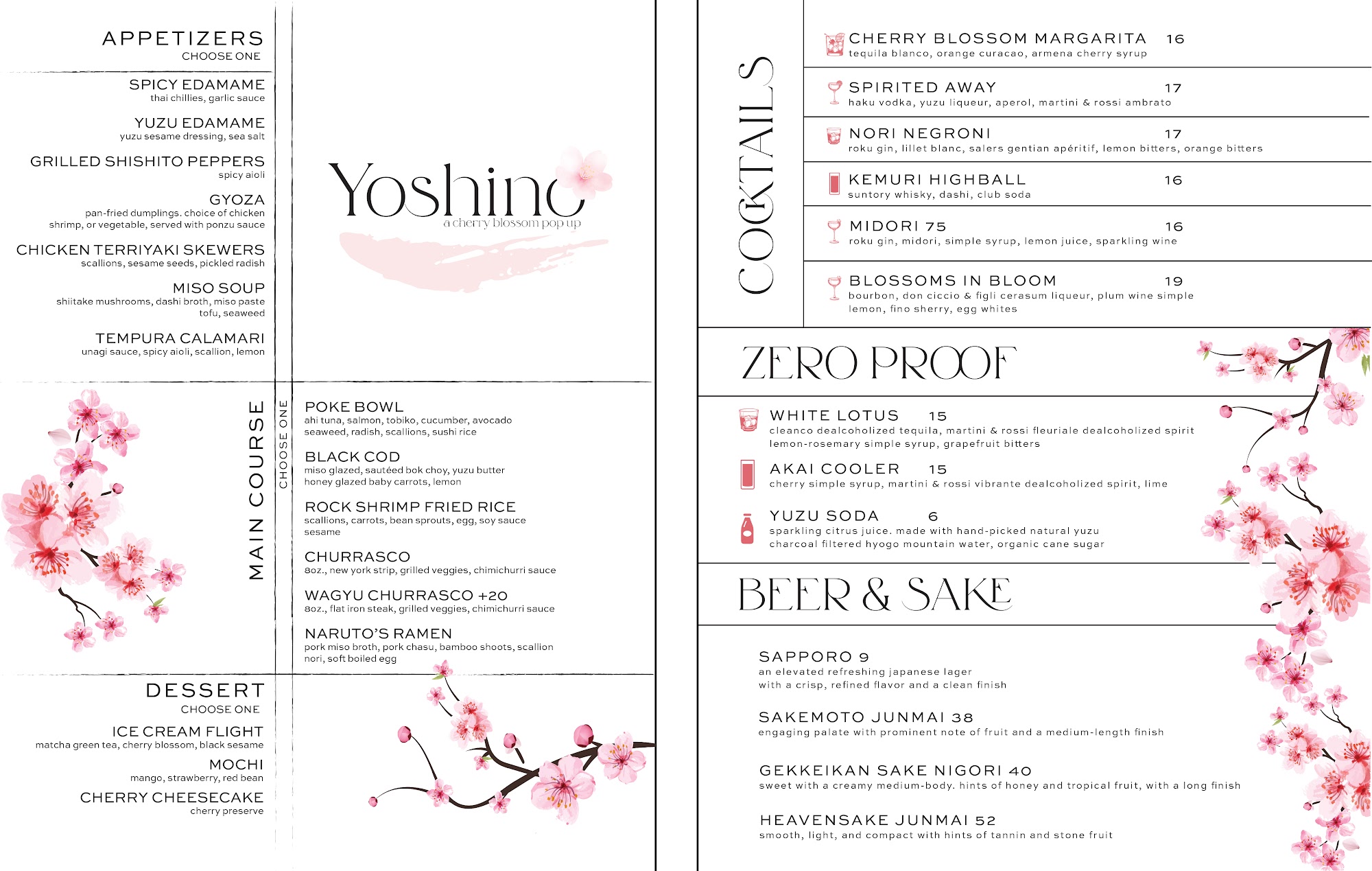 APPETIZERS
CHOOSE ONE

SPICY EDAMAME
thai chillies, garlic sauce

YUZU EDAMAME
yuzu sesame dressing, sea salt

GRILLED SHISHITO PEPPERS
spicy aioli

GYOZA
pan-fried dumplings. choice of chicken shrimp, or vegetable, served with ponzu sauce

CHICKEN TERRIYAKI SKEWERS
scallions, sesame seeds, pickled radish

MISO SOUP
shiitake mushrooms, dashi broth, miso paste tofu, seaweed

TEMPURA CALAMARI
unagi sauce, spicy aioli, scallion, lemon

Yoshino
a cherry blossom pop up

MAIN COURSE
CHOOSE ONE

POKE BOWL
ahi tuna, salmon, tobiko, cucumber, avocado seaweed, radish, scallions, sushi rice

BLACK COD
miso glazed, sautéed bok choy, yuzu butter honey glazed baby carrots, lemon

ROCK SHRIMP FRIED RICE
scallions, carrots, bean sprouts, egg, soy sauce sesame

CHURRASCO
8oz., new york strip, grilled veggies, chimichurri sauce

WAGYU CHURRASCO +20
8oz., flat iron steak, grilled veggies, chimichurri sauce

NARUTO'S RAMEN
pork miso broth, pork chasu, bamboo shoots, scallion nori, soft boiled egg

DESSERT
CHOOSE ONE

ICE CREAM FLIGHT
matcha green tea, cherry blossom, black sesame

MOCHI
mango, strawberry, red bean

CHERRY CHEESECAKE
cherry preserve

COCKTAILS

CHERRY BLOSSOM MARGARITA 16
tequila blanco, orange curacao, armena cherry syrup

SPIRITED AWAY 17
haku vodka, yuzu liqueur, aperol, martini & rossi ambrato

NORI NEGRONI 17
roku gin, lillet blanc, salers gentian apéritif, lemon bitters, orange bitters

KEMURI HIGHBALL 16
suntory whisky, dashi, club soda

MIDORI 75 16
roku gin, midori, simple syrup, lemon juice, sparkling wine

BLOSSOMS IN BLOOM 19
bourbon, don ciccio & figli cerasum liqueur, plum wine simple lemon, fino sherry, egg whites

ZERO PROOF

WHITE LOTUS 15
cleanco dealcoholized tequila, martini & rossi fleuriale dealcoholized spirit lemon-rosemary simple syrup, grapefruit bitters

AKAI COOLER 15
cherry simple syrup, martini & rossi vibrante dealcoholized spirit, lime

YUZU SODA 6
sparkling citrus juice. made with hand-picked natural yuzu charcoal filtered hyogo mountain water, organic cane sugar

BEER & SAKE

SAPPORO 9
an elevated refreshing japanese lager with a crisp, refined flavor and a clean finish

SAKEMOTO JUNMAI 38
engaging palate with prominent note of fruit and a medium-length finish

GEKKEIKAN SAKE NIGORI 40
sweet with a creamy medium-body. hints of honey and tropical fruit, with a long finish

HEAVENSAKE JUNMAI 52
smooth, light, and compact with hints of tannin and stone fruit